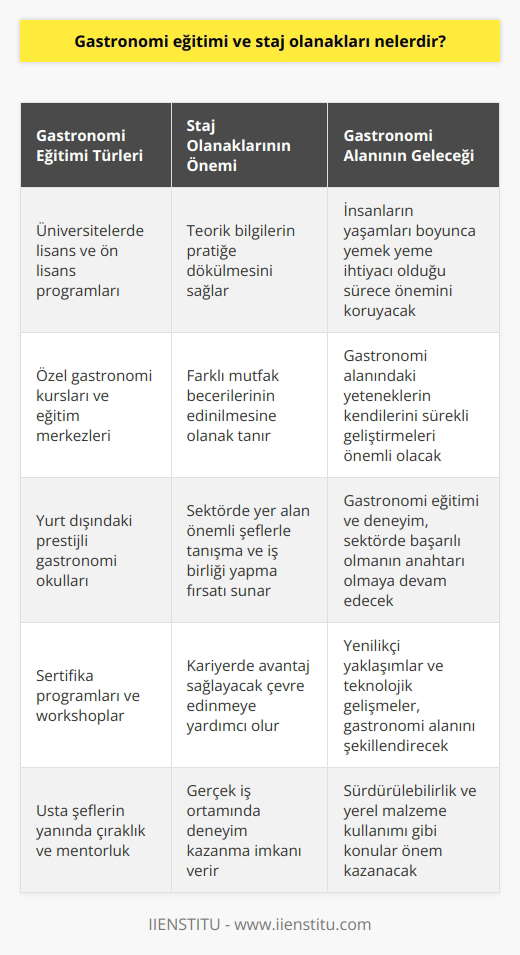 Gastronomi eğitimi ve staj olanakları nelerdir?

| Gastronomi Eğitimi Türleri | Staj Olanaklarının Önemi | Gastronomi Alanının Geleceği |
|---|---|---|
| Üniversitelerde lisans ve ön lisans programları | Teorik bilgilerin pratiğe dökülmesini sağlar | İnsanların yaşamları boyunca yemek yeme ihtiyacı olduğu sürece önemini koruyacak |
| Özel gastronomi kursları ve eğitim merkezleri | Farklı mutfak becerilerinin edinilmesine olanak tanır | Gastronomi alanındaki yeteneklerin kendilerini sürekli geliştirmeleri önemli olacak |
| Yurt dışındaki prestijli gastronomi okulları | Sektörde yer alan önemli şeflerle tanışma ve iş birliği yapma fırsatı sunar | Gastronomi eğitimi ve deneyim, sektörde başarılı olmanın anahtarı olmaya devam edecek |
| Sertifika programları ve workshoplar | Kariyerde avantaj sağlayacak çevre edinmeye yardımcı olur | Yenilikçi yaklaşımlar ve teknolojik gelişmeler, gastronomi alanını şekillendirecek |
| Usta şeflerin yanında çıraklık ve mentorluk | Gerçek iş ortamında deneyim kazanma imkanı verir | Sürdürülebilirlik ve yerel malzeme kullanımı gibi konular önem kazanacak |

IIENSTITU - www.iienstitu.com